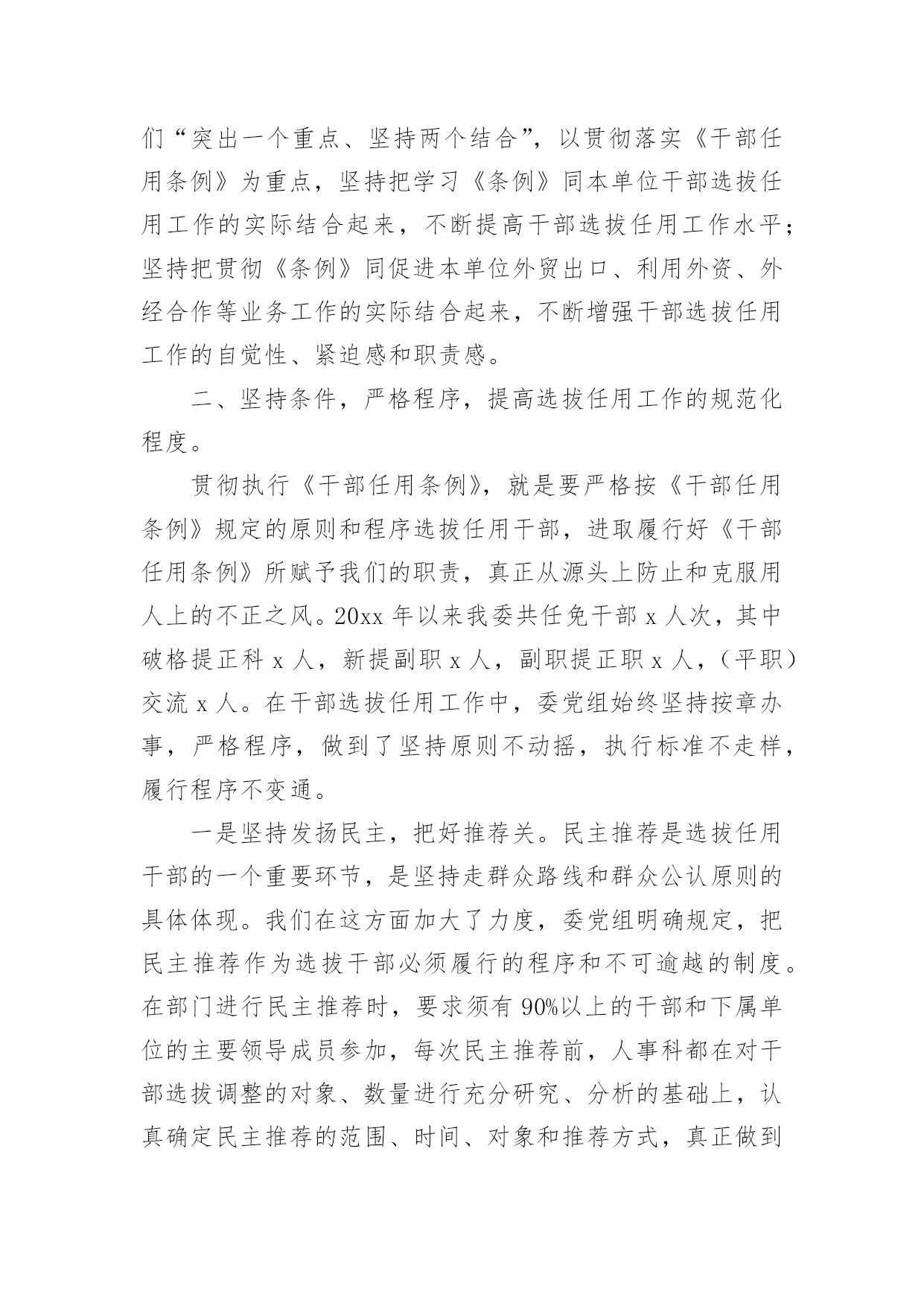 们“突出一个重点、坚持两个结合”，以贯彻落实《干部任用条例》为重点，坚持把学习《条例》同本单位干部选拔任用工作的实际结合起来，不断提高干部选拔任用工作水平；坚持把贯彻《条例》同促进本单位外贸出口、利用外资、外经合作等业务工作的实际结合起来，不断增强干部选拔任用工作的自觉性、紧迫感和职责感。

二、坚持条件，严格程序，提高选拔任用工作的规范化程度。

贯彻执行《干部任用条例》，就是要严格按《干部任用条例》规定的原则和程序选拔任用干部，进取履行好《干部任用条例》所赋予我们的职责，真正从源头上防止和克服用人上的不正之风。20xx 年以来我委共任免干部 x 人次，其中破格提正科 x 人，新提副职 x 人，副职提正职 x 人，（平职）交流 x 人。在干部选拔任用工作中，委党组始终坚持按章办事，严格程序，做到了坚持原则不动摇，执行标准不走样，履行程序不变通。

一是坚持发扬民主，把好推荐关。民主推荐是选拔任用干部的一个重要环节，是坚持走群众路线和群众公认原则的具体体现。我们在这方面加大了力度，委党组明确规定，把民主推荐作为选拔干部必须履行的程序和不可逾越的制度。在部门进行民主推荐时，要求须有 90%以上的干部和下属单位的主要领导成员参加，每次民主推荐前，人事科都在对干部选拔调整的对象、数量进行充分研究、分析的基础上，认真确定民主推荐的范围、时间、对象和推荐方式，真正做到